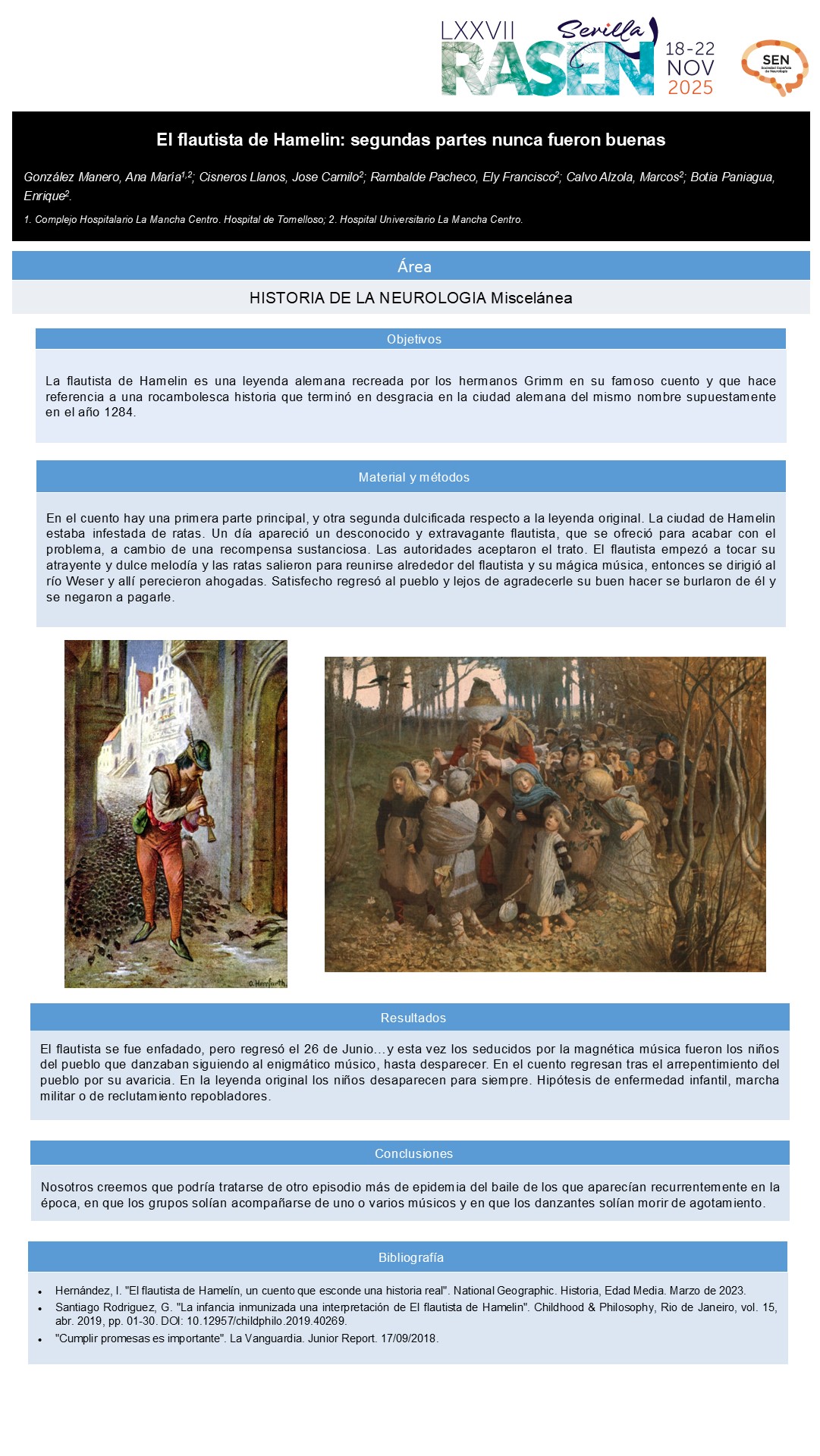 LXXVII Sevilla RASEN 18-22 NOV 2025

SEN Sociedad Española de Neurología

El flautista de Hamelin: segundas partes nunca fueron buenas

González Manero, Ana María$^{1,2}$; Cisneros Llanos, Jose Camilo$^{2}$; Rambalde Pacheco, Ely Francisco$^{2}$; Calvo Alzola, Marcos$^{2}$; Botia Paniagua, Enrique$^{2}$.

1. Complejo Hospitalario La Mancha Centro. Hospital de Tomelloso; 2. Hospital Universitario La Mancha Centro.

Área

HISTORIA DE LA NEUROLOGIA Miscelánea

Objetivos

La flautista de Hamelin es una leyenda alemana recreada por los hermanos Grimm en su famoso cuento y que hace referencia a una rocambolesca historia que terminó en desgracia en la ciudad alemana del mismo nombre supuestamente en el año 1284.

Material y métodos

En el cuento hay una primera parte principal, y otra segunda dulcificada respecto a la leyenda original. La ciudad de Hamelin estaba infestada de ratas. Un día apareció un desconocido y extravagante flautista, que se ofreció para acabar con el problema, a cambio de una recompensa sustanciosa. Las autoridades aceptaron el trato. El flautista empezó a tocar su atrayente y dulce melodía y las ratas salieron para reunirse alrededor del flautista y su mágica música, entonces se dirigió al río Weser y allí perecieron ahogadas. Satisfecho regresó al pueblo y lejos de agradecerle su buen hacer se burlaron de él y se negaron a pagarle.

O. Herrfurth

Resultados

El flautista se fue enfadado, pero regresó el 26 de Junio…y esta vez los seducidos por la magnética música fueron los niños del pueblo que danzaban siguiendo al enigmático músico, hasta desparecer. En el cuento regresan tras el arrepentimiento del pueblo por su avaricia. En la leyenda original los niños desaparecen para siempre. Hipótesis de enfermedad infantil, marcha militar o de reclutamiento repobladores.

Conclusiones

Nosotros creemos que podría tratarse de otro episodio más de epidemia del baile de los que aparecían recurrentemente en la época, en que los grupos solían acompañarse de uno o varios músicos y en que los danzantes solían morir de agotamiento.

Bibliografía

• Hernández, I. "El flautista de Hamelín, un cuento que esconde una historia real". National Geographic. Historia, Edad Media. Marzo de 2023.
• Santiago Rodriguez, G. "La infancia inmunizada una interpretación de El flautista de Hamelin". Childhood & Philosophy, Rio de Janeiro, vol. 15, abr. 2019, pp. 01-30. DOI: 10.12957/childphilo.2019.40269.
• "Cumplir promesas es importante". La Vanguardia. Junior Report. 17/09/2018.